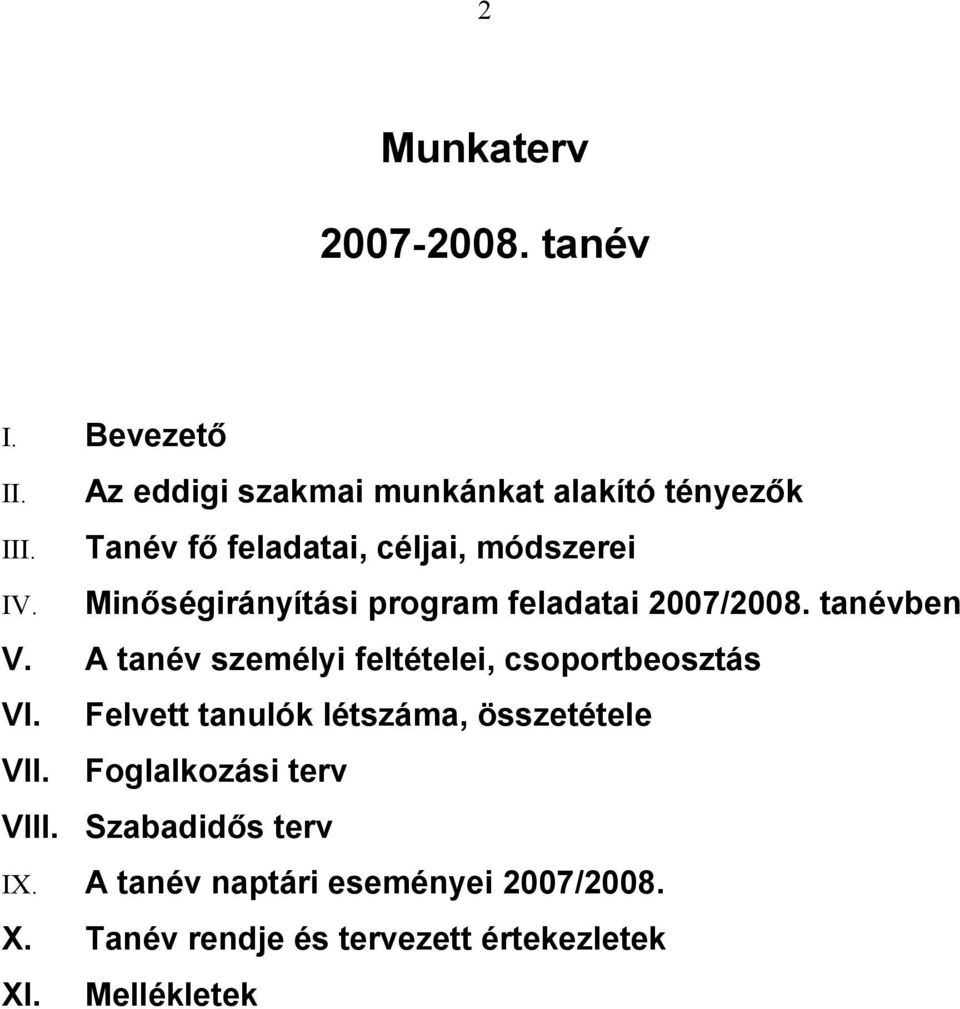 2

Munkaterv

2007-2008. tanév

I. Bevezető
II. Az eddigi szakmai munkánkat alakító tényezők
III. Tanév fő feladatai, céljai, módszerei
IV. Minőségirányítási program feladatai 2007/2008. tanévben
V. A tanév személyi feltételei, csoportbeosztás
VI. Felvett tanulók létszáma, összetétele
VII. Foglalkozási terv
VIII. Szabadidős terv
IX. A tanév naptári eseményei 2007/2008.
X. Tanév rendje és tervezett értekezletek
XI. Mellékletek